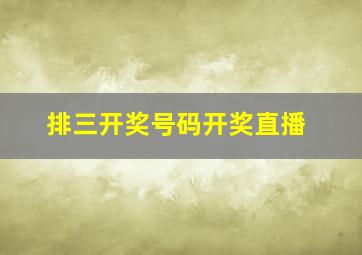 排三开奖号码开奖直播